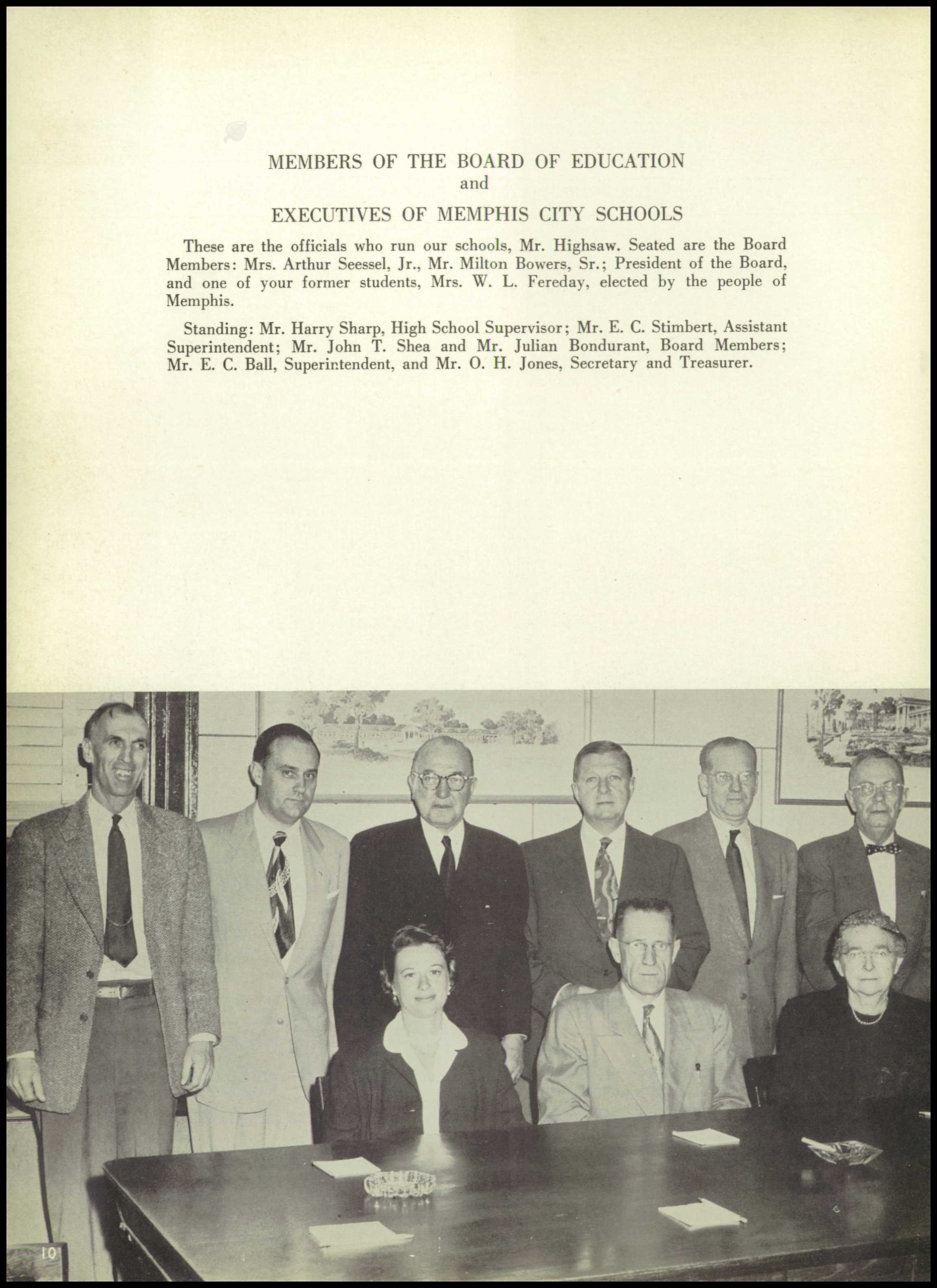 MEMBERS OF THE BOARD OF EDUCATION
and
EXECUTIVES OF MEMPHIS CITY SCHOOLS

These are the officials who run our schools, Mr. Highsaw. Seated are the Board Members: Mrs. Arthur Seessel, Jr., Mr. Milton Bowers, Sr.; President of the Board, and one of your former students, Mrs. W. L. Fereday, elected by the people of Memphis.

Standing: Mr. Harry Sharp, High School Supervisor; Mr. E. C. Stimbert, Assistant Superintendent; Mr. John T. Shea and Mr. Julian Bondurant, Board Members; Mr. E. C. Ball, Superintendent, and Mr. O. H. Jones, Secretary and Treasurer.

10